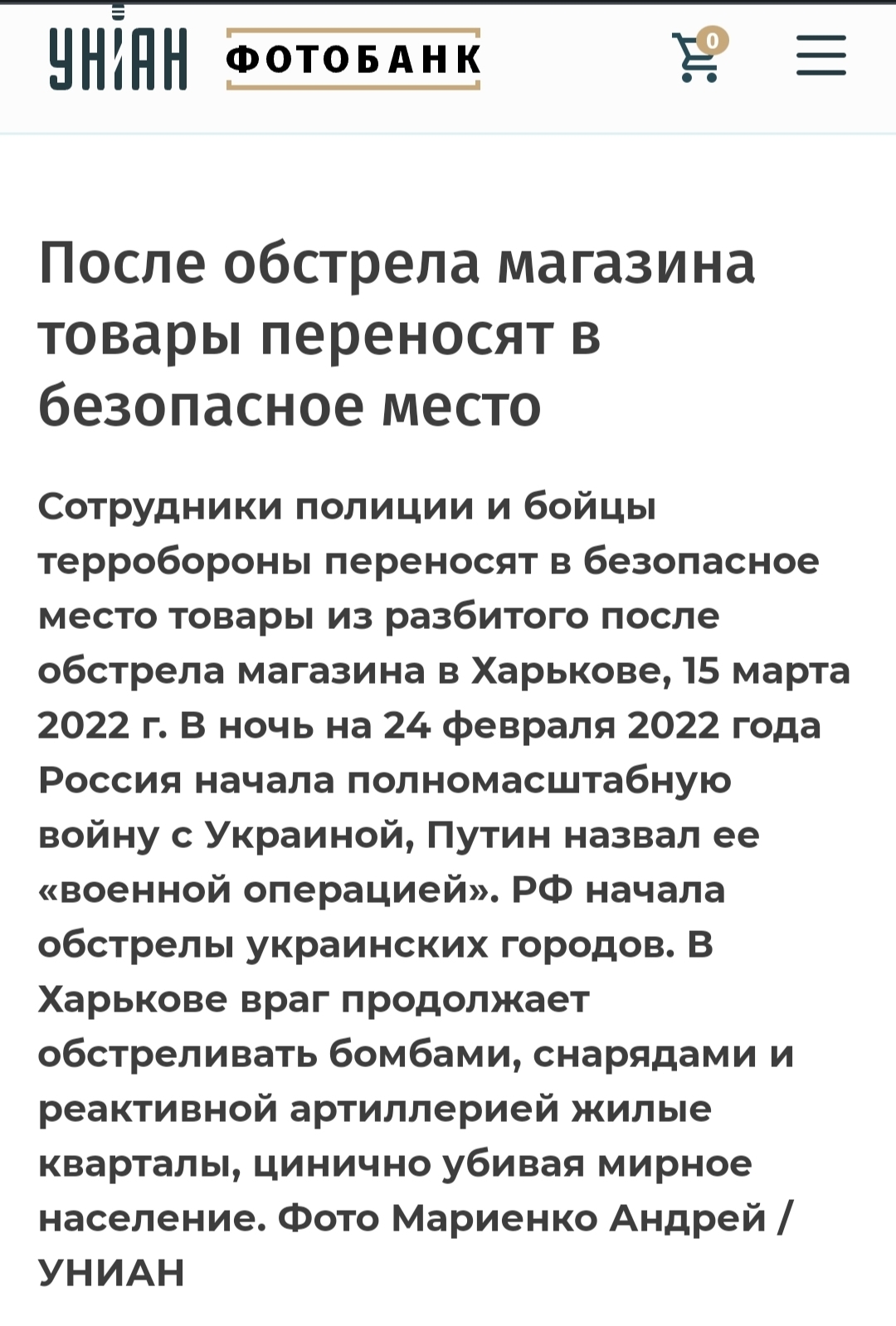 УНІАН ФОТОБАНК

0

После обстрела магазина товары переносят в безопасное место

Сотрудники полиции и бойцы терробороны переносят в безопасное место товары из разбитого после обстрела магазина в Харькове, 15 марта 2022 г. В ночь на 24 февраля 2022 года Россия начала полномасштабную войну с Украиной, Путин назвал ее «военной операцией». РФ начала обстрелы украинских городов. В Харькове враг продолжает обстреливать бомбами, снарядами и реактивной артиллерией жилые кварталы, цинично убивая мирное население. Фото Мариенко Андрей / УНИАН